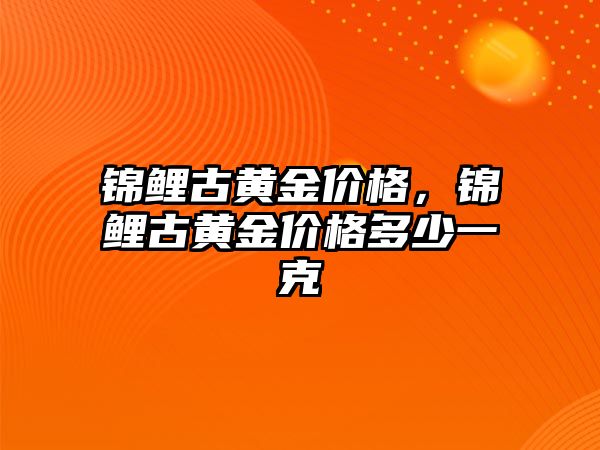 锦鲤古黄金价格，锦鲤古黄金价格多少一克